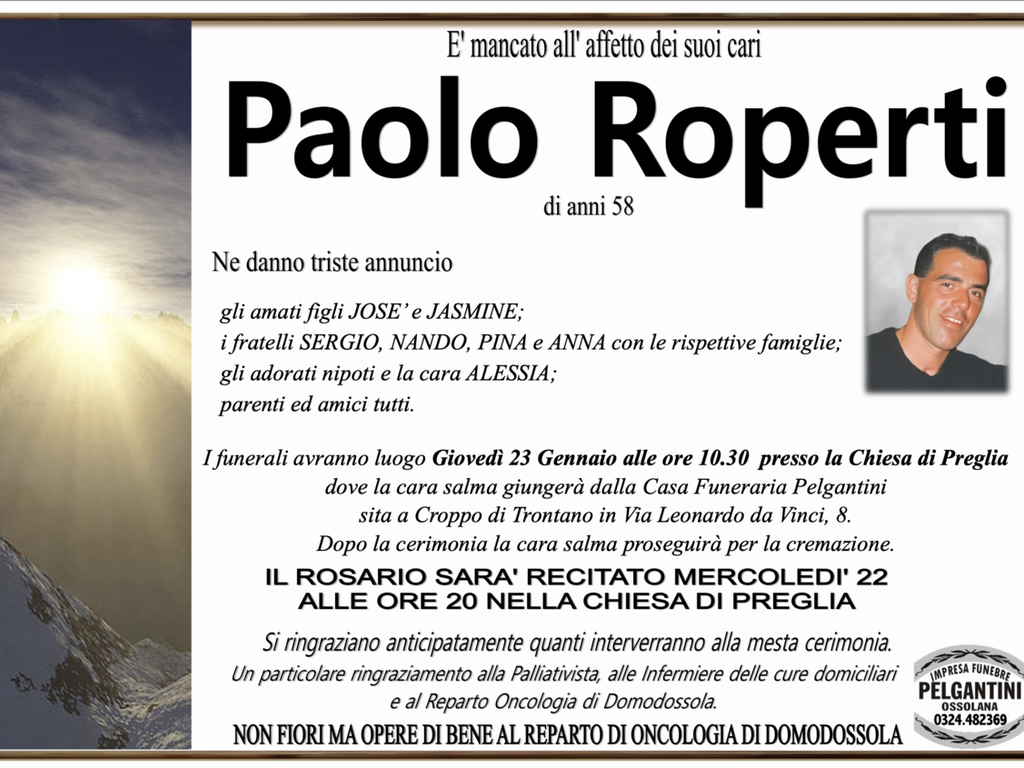 E' mancato all' affetto dei suoi cari

Paolo Roperti

di anni 58

Ne danno triste annuncio

gli amati figli JOSE' e JASMINE;
i fratelli SERGIO, NANDO, PINA e ANNA con le rispettive famiglie;
gli adorati nipoti e la cara ALESSIA;
parenti ed amici tutti.

I funerali avranno luogo Giovedì 23 Gennaio alle ore 10.30 presso la Chiesa di Preglia dove la cara salma giungerà dalla Casa Funeraria Pelgantini sita a Croppo di Trontano in Via Leonardo da Vinci, 8.
Dopo la cerimonia la cara salma proseguirà per la cremazione.

IL ROSARIO SARA' RECITATO MERCOLEDI' 22 ALLE ORE 20 NELLA CHIESA DI PREGLIA

Si ringraziano anticipatamente quanti interverranno alla mesta cerimonia.
Un particolare ringraziamento alla Palliativista, alle Infermiere delle cure domiciliari e al Reparto Oncologia di Domodossola.

NON FIORI MA OPERE DI BENE AL REPARTO DI ONCOLOGIA DI DOMODOSSOLA

IMPRESA FUNEBRE
PELGANTINI
OSSOLANA
0324.482369